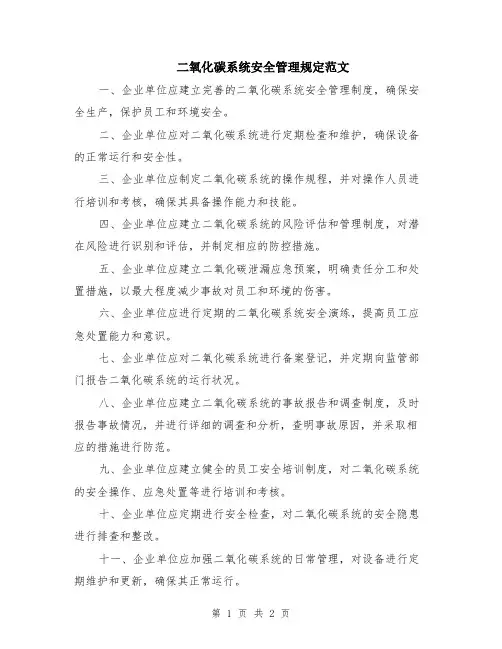 二氧化碳系统安全管理规定范文

一、企业单位应建立完善的二氧化碳系统安全管理制度，确保安全生产，保护员工和环境安全。

二、企业单位应对二氧化碳系统进行定期检查和维护，确保设备的正常运行和安全性。

三、企业单位应制定二氧化碳系统的操作规程，并对操作人员进行培训和考核，确保其具备操作能力和技能。

四、企业单位应建立二氧化碳系统的风险评估和管理制度，对潜在风险进行识别和评估，并制定相应的防控措施。

五、企业单位应建立二氧化碳泄漏应急预案，明确责任分工和处置措施，以最大程度减少事故对员工和环境的伤害。

六、企业单位应进行定期的二氧化碳系统安全演练，提高员工应急处置能力和意识。

七、企业单位应对二氧化碳系统进行备案登记，并定期向监管部门报告二氧化碳系统的运行状况。

八、企业单位应建立二氧化碳系统的事故报告和调查制度，及时报告事故情况，并进行详细的调查和分析，查明事故原因，并采取相应的措施进行防范。

九、企业单位应建立健全的员工安全培训制度，对二氧化碳系统的安全操作、应急处置等进行培训和考核。

十、企业单位应定期进行安全检查，对二氧化碳系统的安全隐患进行排查和整改。

十一、企业单位应加强二氧化碳系统的日常管理，对设备进行定期维护和更新，确保其正常运行。

第 1 页 共 2 页